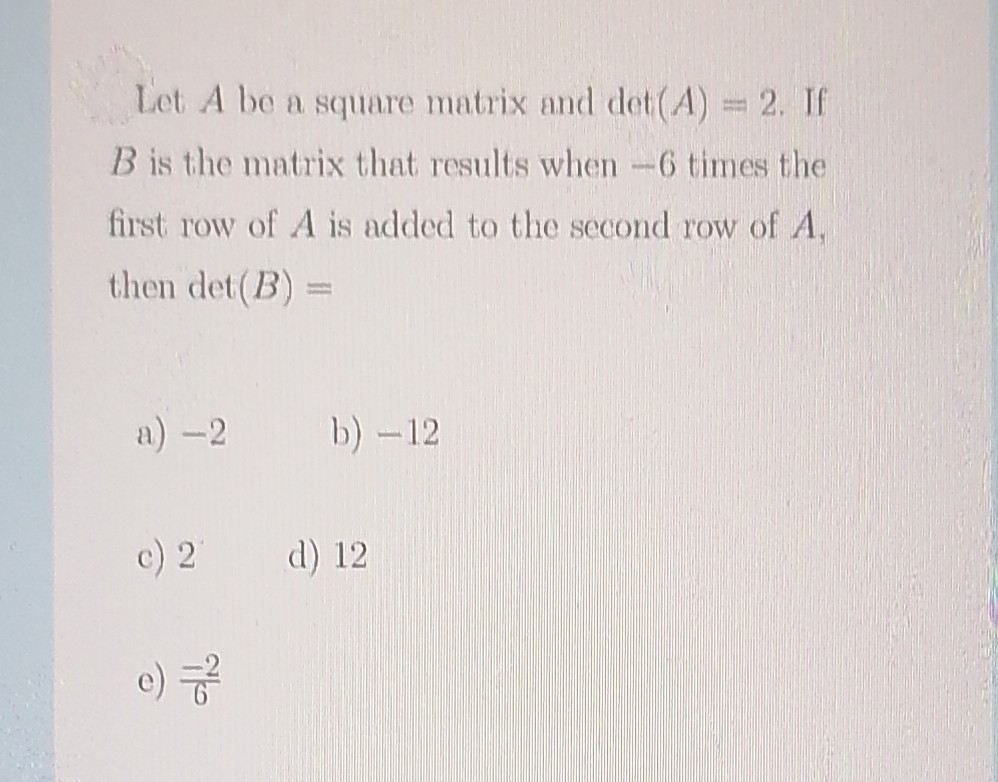 Let $A$ be a square matrix and $\det(A) = 2$. If $B$ is the matrix that results when $-6$ times the first row of $A$ is added to the second row of $A$, then $\det(B) =$

a) $-2$ b) $-12$

c) $2$ d) $12$

e) $\frac{-2}{6}$